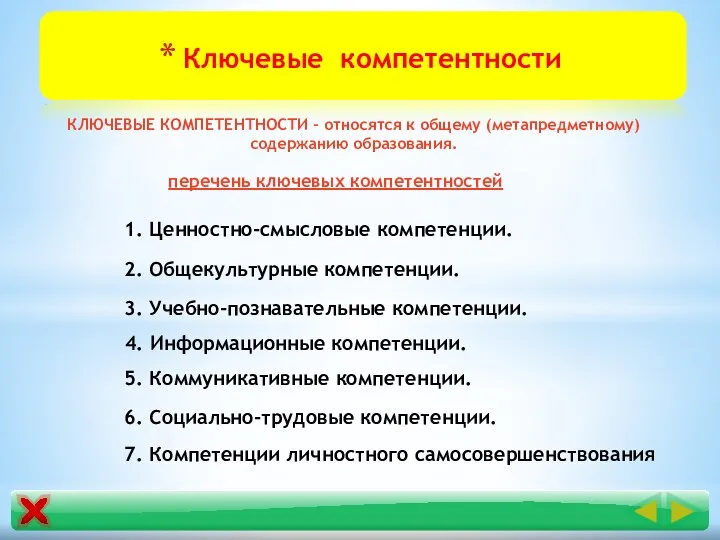 * Ключевые компетентности

КЛЮЧЕВЫЕ КОМПЕТЕНТНОСТИ – относятся к общему (метапредметному) содержанию образования.

перечень ключевых компетентностей

1. Ценностно-смысловые компетенции.
2. Общекультурные компетенции.
3. Учебно-познавательные компетенции.
4. Информационные компетенции.
5. Коммуникативные компетенции.
6. Социально-трудовые компетенции.
7. Компетенции личностного самосовершенствования